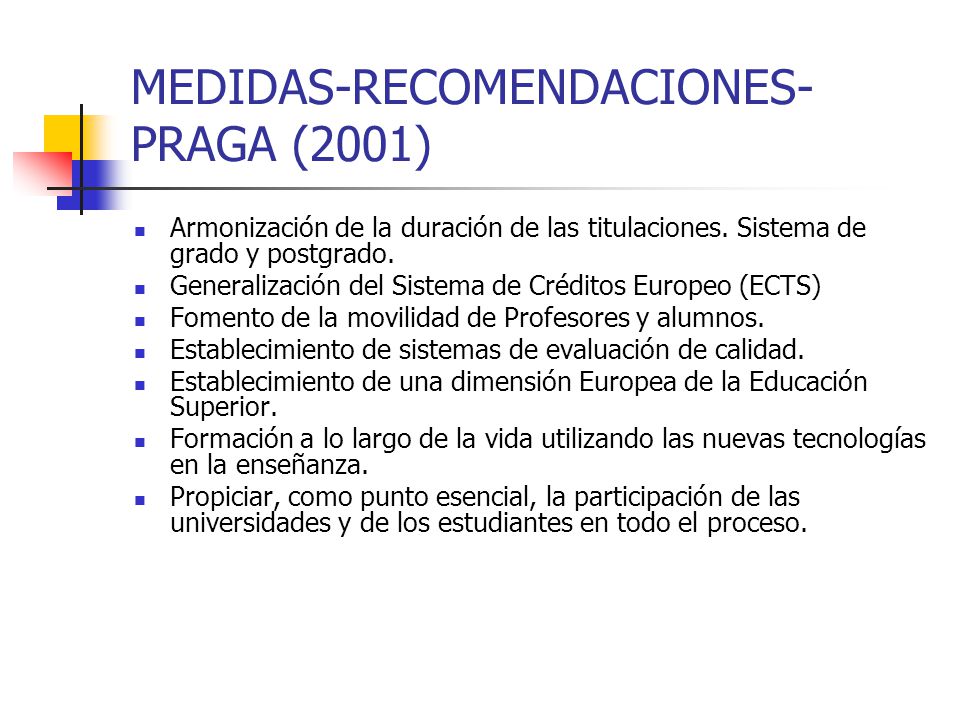 MEDIDAS-RECOMENDACIONES-PRAGA (2001)

- Armonización de la duración de las titulaciones. Sistema de grado y postgrado.
- Generalización del Sistema de Créditos Europeo (ECTS)
- Fomento de la movilidad de Profesores y alumnos.
- Establecimiento de sistemas de evaluación de calidad.
- Establecimiento de una dimensión Europea de la Educación Superior.
- Formación a lo largo de la vida utilizando las nuevas tecnologías en la enseñanza.
- Propiciar, como punto esencial, la participación de las universidades y de los estudiantes en todo el proceso.